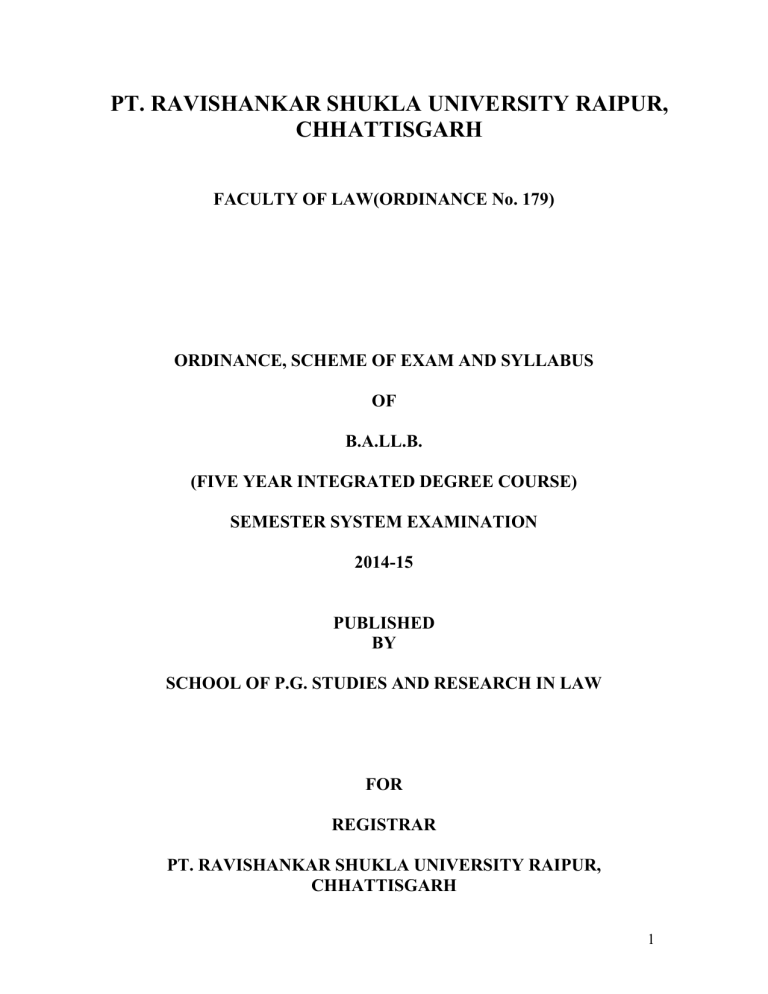 PT. RAVISHANKAR SHUKLA UNIVERSITY RAIPUR, CHHATTISGARH

FACULTY OF LAW(ORDINANCE No. 179)

ORDINANCE, SCHEME OF EXAM AND SYLLABUS

OF

B.A.LL.B.

(FIVE YEAR INTEGRATED DEGREE COURSE)

SEMESTER SYSTEM EXAMINATION

2014-15

PUBLISHED
BY

SCHOOL OF P.G. STUDIES AND RESEARCH IN LAW

FOR

REGISTRAR

PT. RAVISHANKAR SHUKLA UNIVERSITY RAIPUR, CHHATTISGARH

1